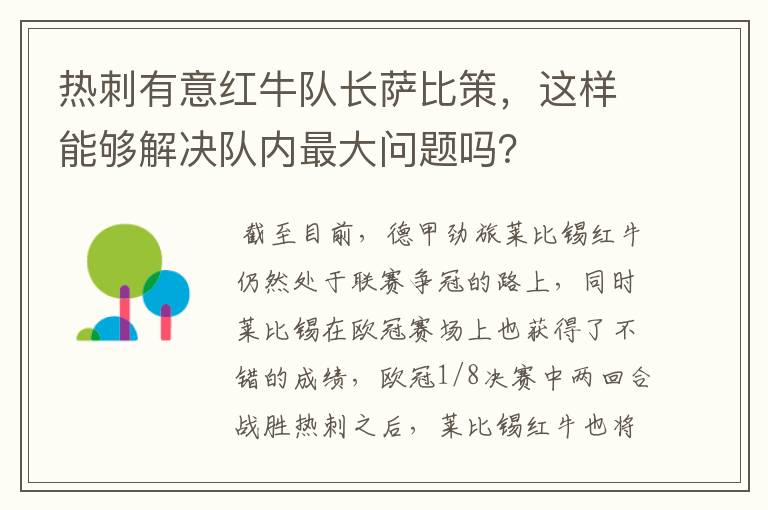 热刺有意红牛队长萨比策，这样能够解决队内最大问题吗？

截至目前，德甲劲旅莱比锡红牛仍然处于联赛争冠的路上，同时莱比锡在欧冠赛场上也获得了不错的成绩，欧冠1/8决赛中两回合战胜热刺之后，莱比锡红牛也将